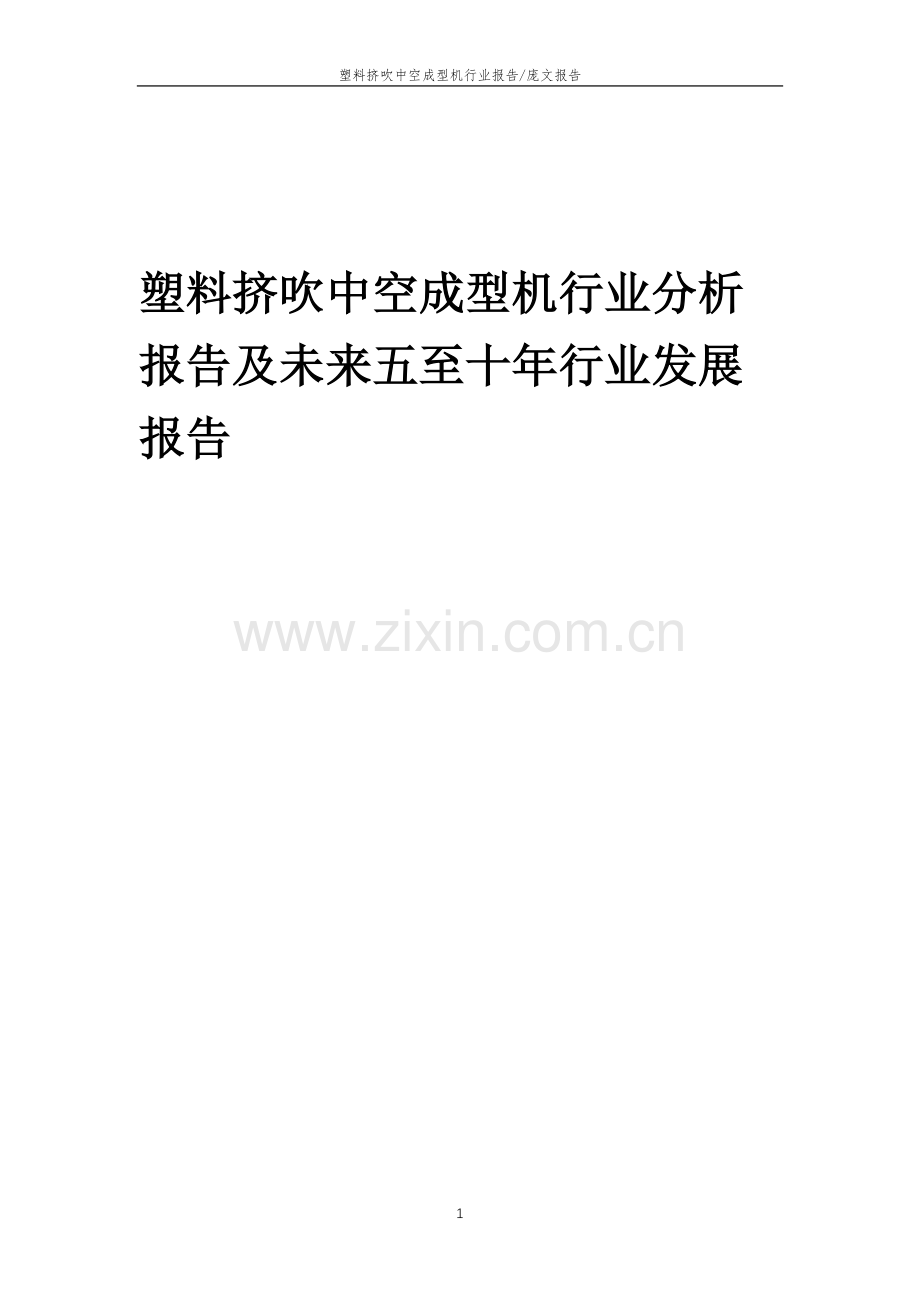 塑料挤吹中空成型机行业报告/庞文报告

塑料挤吹中空成型机行业分析报告及未来五至十年行业发展报告

www.zixin.com.cn

1